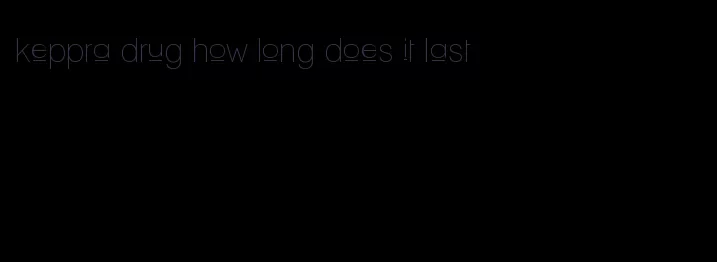 keppra drug how long does it last